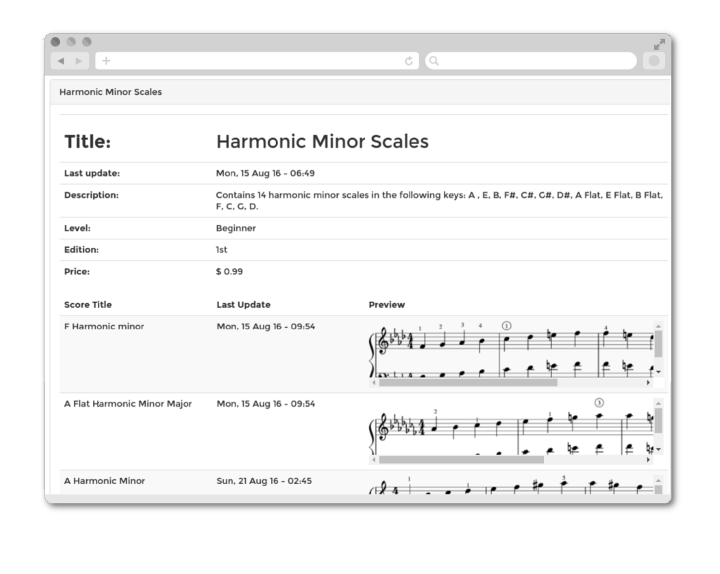 Harmonic Minor Scales

| Title: | Harmonic Minor Scales |
|---|---|
| Last update: | Mon, 15 Aug 16 - 06:49 |
| Description: | Contains 14 harmonic minor scales in the following keys: A , E, B, F#, C#, G#, D#, A Flat, E Flat, B Flat, F, C, G, D. |
| Level: | Beginner |
| Edition: | 1st |
| Price: | $ 0.99 |

| Score Title | Last Update | Preview |
|---|---|---|
| F Harmonic minor | Mon, 15 Aug 16 - 09:54 | 1 2 3 4 ① 4 |
| A Flat Harmonic Minor Major | Mon, 15 Aug 16 - 09:54 | 2 1 ③ |
| A Harmonic Minor | Sun, 21 Aug 16 - 02:45 | 1 3 |